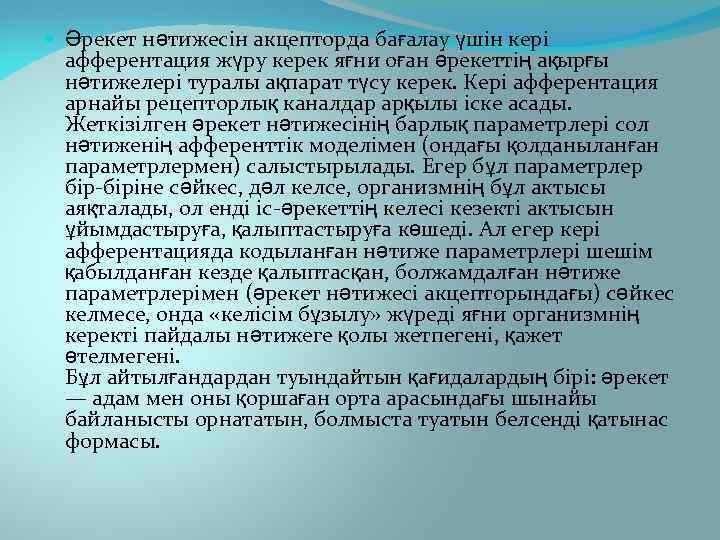 Әрекет нәтижесін акцепторда бағалау үшін кері афферентация жүру керек яғни оған әрекеттің ақырғы нәтижелері туралы ақпарат түсу керек. Кері афферентация арнайы рецепторлық каналдар арқылы іске асады. Жеткізілген әрекет нәтижесінің барлық параметрлері сол нәтиженің афференттік моделімен (ондағы қолданыланған параметрлермен) салыстырылады. Егер бұл параметрлер бір-біріне сәйкес, дәл келсе, организмнің бұл актысы аяқталады, ол енді іс-әрекеттің келесі кезекті актысын ұйымдастыруға, қалыптастыруға көшеді. Ал егер кері афферентацияда кодыланған нәтиже параметрлері шешім қабылданған кезде қалыптасқан, болжамдалған нәтиже параметрлерімен (әрекет нәтижесі акцепторындағы) сәйкес келмесе, онда «келісім бұзылу» жүреді яғни организмнің керекті пайдалы нәтижеге қолы жетпегені, қажет өтелмегені.
Бұл айтылғандардан туындайтын қағидалардың бірі: әрекет — адам мен оны қоршаған орта арасындағы шынайы байланысты орнататын, болмыста туатын белсенді қатынас формасы.